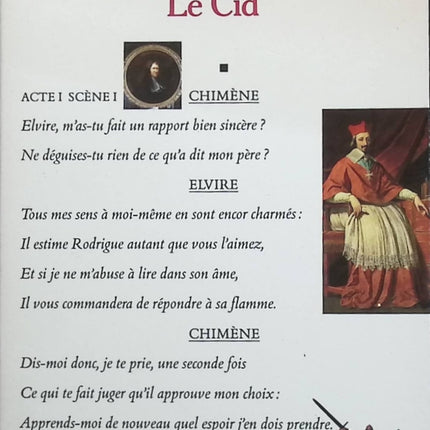 Le Cid

ACTE I SCÈNE I CHIMÈNE

Elvire, m'as-tu fait un rapport bien sincère ?

Ne déguises-tu rien de ce qu'a dit mon père ?

ELVIRE

Tous mes sens à moi-même en sont encor charmés :

Il estime Rodrigue autant que vous l'aimez,

Et si je ne m'abuse à lire dans son âme,

Il vous commandera de répondre à sa flamme.

CHIMÈNE

Dis-moi donc, je te prie, une seconde fois

Ce qui te fait juger qu'il approuve mon choix :

Apprends-moi de nouveau quel espoir j'en dois prendre.